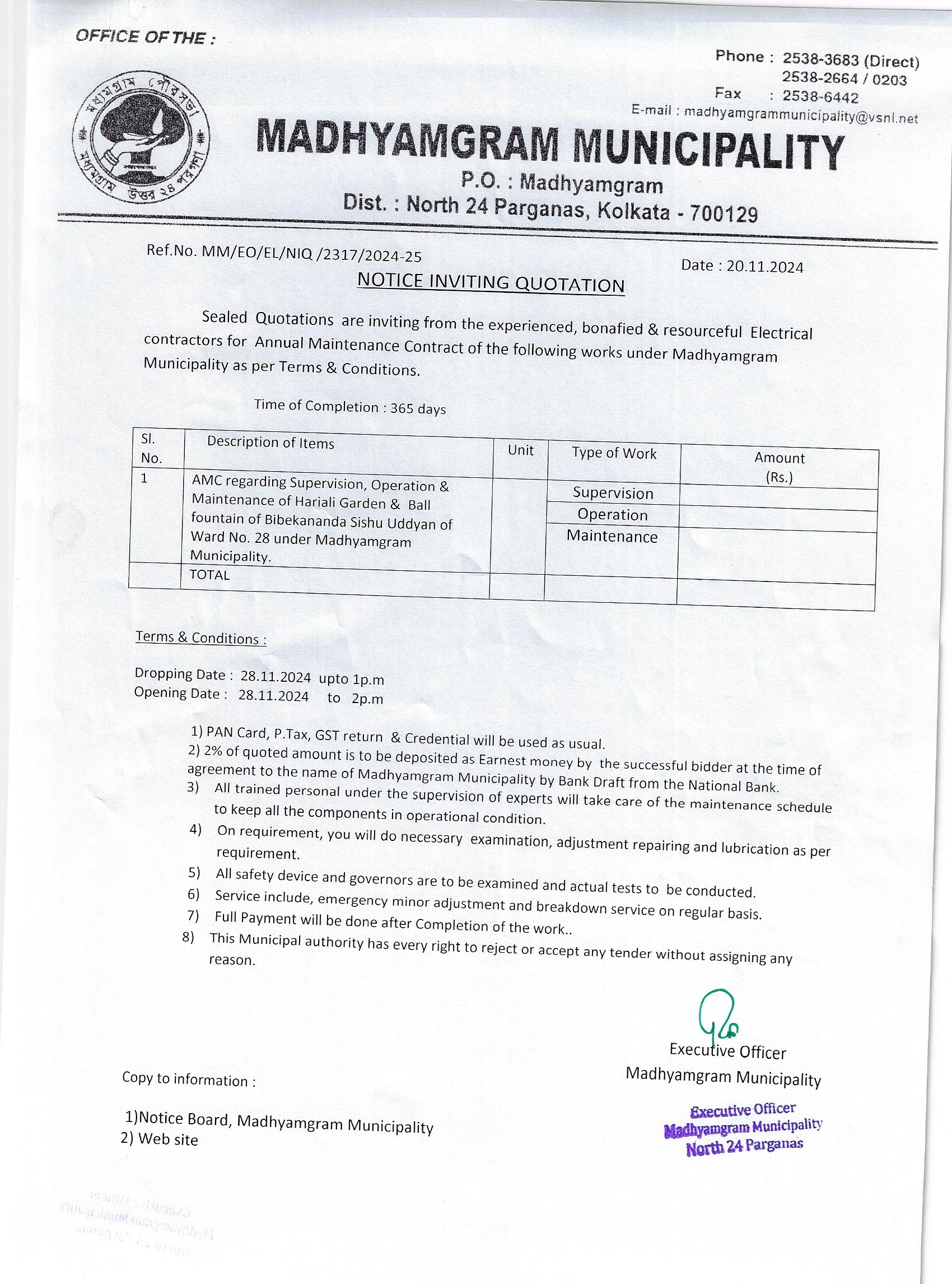 OFFICE OF THE :

Phone : 2538-3683 (Direct)
2538-2664 / 0203
Fax : 2538-6442
E-mail : madhyamgrammunicipality@vsnl.net

মধ্যমগ্রাম পৌরসভা
মধ্যমগ্রাম উত্তর ২৪ পরগণা

MADHYAMGRAM MUNICIPALITY
P.O. : Madhyamgram
Dist. : North 24 Parganas, Kolkata - 700129

Ref.No. MM/EO/EL/NIQ /2317/2024-25
Date : 20.11.2024

NOTICE INVITING QUOTATION

Sealed Quotations are inviting from the experienced, bonafied & resourceful Electrical contractors for Annual Maintenance Contract of the following works under Madhyamgram Municipality as per Terms & Conditions.

Time of Completion : 365 days

| Sl. No. | Description of Items | Unit | Type of Work | Amount (Rs.) |
|---|---|---|---|---|
| 1 | AMC regarding Supervision, Operation & Maintenance of Hariali Garden & Ball fountain of Bibekananda Sishu Uddyan of Ward No. 28 under Madhyamgram Municipality. | | Supervision | |
| | | | Operation | |
| | | | Maintenance | |
| | TOTAL | | | |

Terms & Conditions :

Dropping Date : 28.11.2024 upto 1p.m
Opening Date : 28.11.2024 to 2p.m

1) PAN Card, P.Tax, GST return & Credential will be used as usual.
2) 2% of quoted amount is to be deposited as Earnest money by the successful bidder at the time of agreement to the name of Madhyamgram Municipality by Bank Draft from the National Bank.
3) All trained personal under the supervision of experts will take care of the maintenance schedule to keep all the components in operational condition.
4) On requirement, you will do necessary examination, adjustment repairing and lubrication as per requirement.
5) All safety device and governors are to be examined and actual tests to be conducted.
6) Service include, emergency minor adjustment and breakdown service on regular basis.
7) Full Payment will be done after Completion of the work..
8) This Municipal authority has every right to reject or accept any tender without assigning any reason.

Executive Officer
Madhyamgram Municipality

Executive Officer
Madhyamgram Municipality
North 24 Parganas

Copy to information :

1)Notice Board, Madhyamgram Municipality
2) Web site